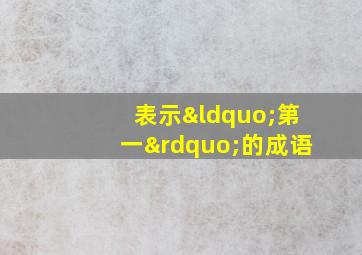 表示&ldquo;第一&rdquo;的成语